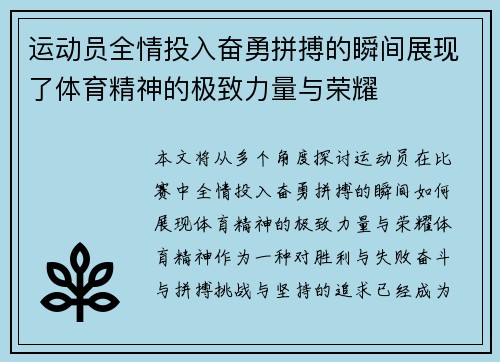 运动员全情投入奋勇拼搏的瞬间展现了体育精神的极致力量与荣耀

本文将从多个角度探讨运动员在比赛中全情投入奋勇拼搏的瞬间如何展现体育精神的极致力量与荣耀体育精神作为一种对胜利与失败奋斗与拼搏挑战与坚持的追求已经成为